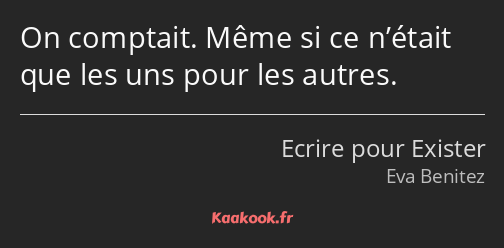 On comptait. Même si ce n’était que les uns pour les autres.

Ecrire pour Exister
Eva Benitez

Kaakook.fr